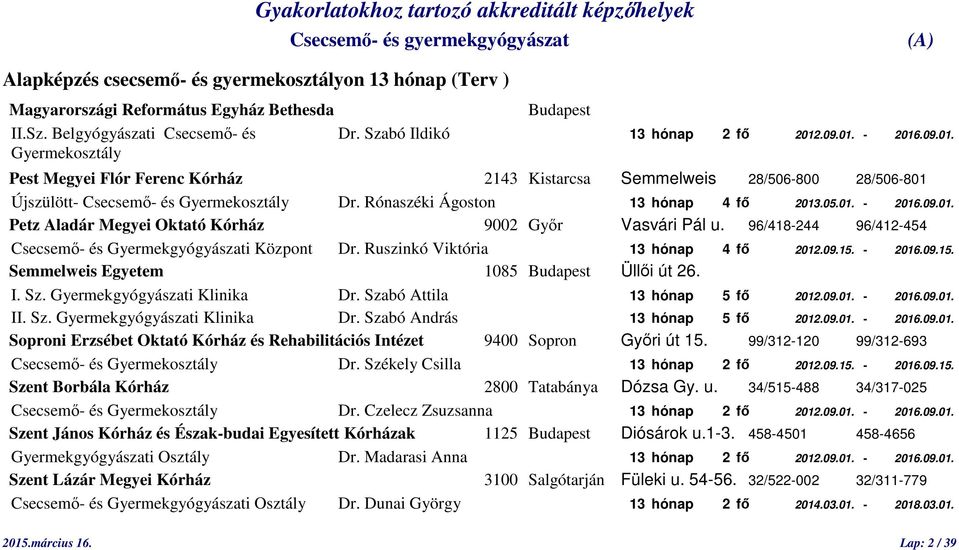 Gyakorlatokhoz tartozó akkreditált képzőhelyek
Csecsemő- és gyermekgyógyászat (A)

Alapképzés csecsemő- és gyermekosztályon 13 hónap (Terv )

Magyarországi Református Egyház Bethesda Budapest
II.Sz. Belgyógyászati Csecsemő- és Gyermekosztály Dr. Szabó Ildikó 13 hónap 2 fő 2012.09.01. - 2016.09.01.

Pest Megyei Flór Ferenc Kórház 2143 Kistarcsa Semmelweis 28/506-800 28/506-801
Újszülött- Csecsemő- és Gyermekosztály Dr. Rónaszéki Ágoston 13 hónap 4 fő 2013.05.01. - 2016.09.01.

Petz Aladár Megyei Oktató Kórház 9002 Győr Vasvári Pál u. 96/418-244 96/412-454
Csecsemő- és Gyermekgyógyászati Központ Dr. Ruszinkó Viktória 13 hónap 4 fő 2012.09.15. - 2016.09.15.

Semmelweis Egyetem 1085 Budapest Üllői út 26.
I. Sz. Gyermekgyógyászati Klinika Dr. Szabó Attila 13 hónap 5 fő 2012.09.01. - 2016.09.01.
II. Sz. Gyermekgyógyászati Klinika Dr. Szabó András 13 hónap 5 fő 2012.09.01. - 2016.09.01.

Soproni Erzsébet Oktató Kórház és Rehabilitációs Intézet 9400 Sopron Győri út 15. 99/312-120 99/312-693
Csecsemő- és Gyermekosztály Dr. Székely Csilla 13 hónap 2 fő 2012.09.15. - 2016.09.15.

Szent Borbála Kórház 2800 Tatabánya Dózsa Gy. u. 34/515-488 34/317-025
Csecsemő- és Gyermekosztály Dr. Czelecz Zsuzsanna 13 hónap 2 fő 2012.09.01. - 2016.09.01.

Szent János Kórház és Észak-budai Egyesített Kórházak 1125 Budapest Diósárok u.1-3. 458-4501 458-4656
Gyermekgyógyászati Osztály Dr. Madarasi Anna 13 hónap 2 fő 2012.09.01. - 2016.09.01.

Szent Lázár Megyei Kórház 3100 Salgótarján Füleki u. 54-56. 32/522-002 32/311-779
Csecsemő- és Gyermekgyógyászati Osztály Dr. Dunai György 13 hónap 2 fő 2014.03.01. - 2018.03.01.

2015.március 16. Lap: 2 / 39